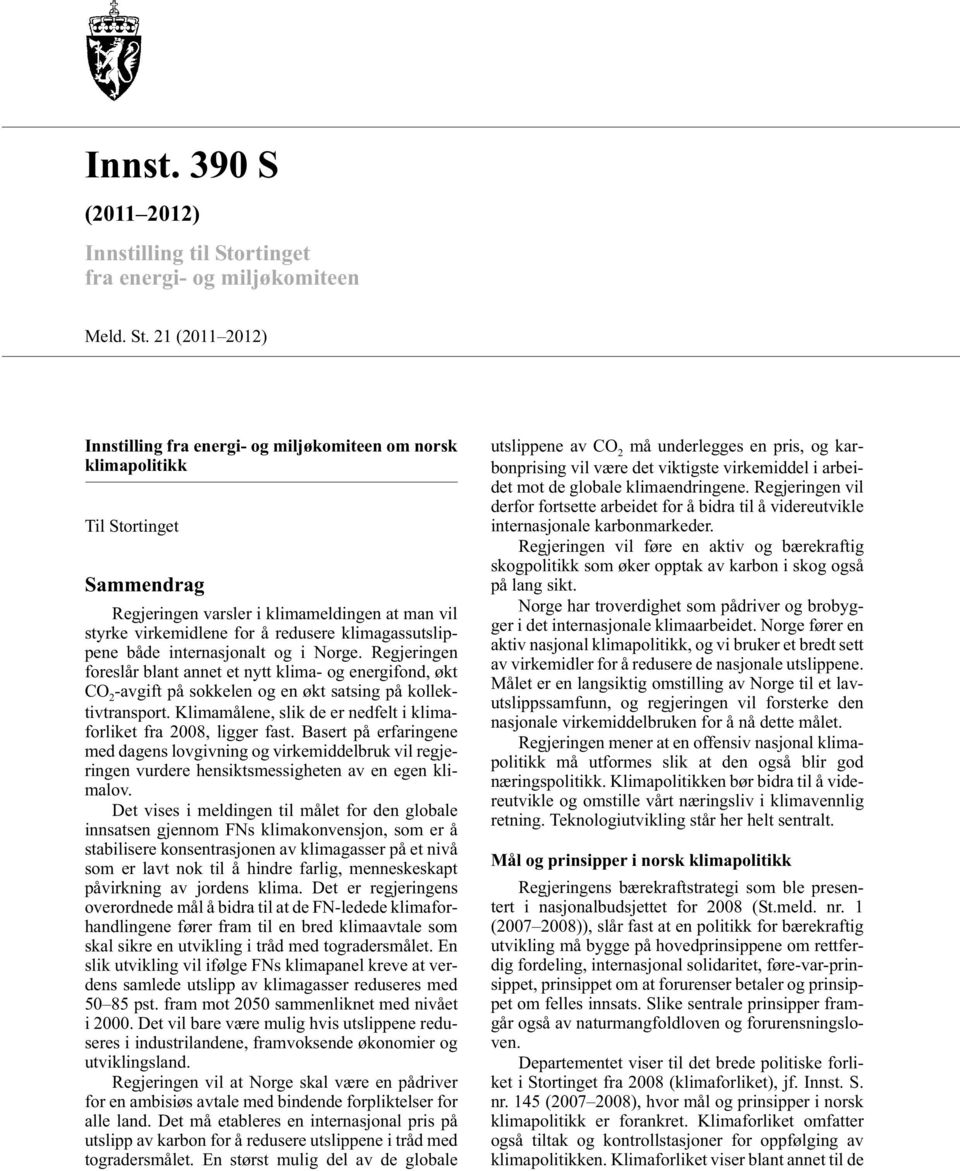 Innst. 390 S

(2011–2012)

Innstilling til Stortinget fra energi- og miljøkomiteen

Meld. St. 21 (2011–2012)

Innstilling fra energi- og miljøkomiteen om norsk klimapolitikk

Til Stortinget

Sammendrag

Regjeringen varsler i klimameldingen at man vil styrke virkemidlene for å redusere klimagassutslippene både internasjonalt og i Norge. Regjeringen foreslår blant annet et nytt klima- og energifond, økt $CO_2$-avgift på sokkelen og en økt satsing på kollektivtransport. Klimamålene, slik de er nedfelt i klimaforliket fra 2008, ligger fast. Basert på erfaringene med dagens lovgivning og virkemiddelbruk vil regjeringen vurdere hensiktsmessigheten av en egen klimalov.

Det vises i meldingen til målet for den globale innsatsen gjennom FNs klimakonvensjon, som er å stabilisere konsentrasjonen av klimagasser på et nivå som er lavt nok til å hindre farlig, menneskeskapt påvirkning av jordens klima. Det er regjeringens overordnede mål å bidra til at de FN-ledede klimaforhandlingene fører fram til en bred klimaavtale som skal sikre en utvikling i tråd med togradersmålet. En slik utvikling vil ifølge FNs klimapanel kreve at verdens samlede utslipp av klimagasser reduseres med 50–85 pst. fram mot 2050 sammenliknet med nivået i 2000. Det vil bare være mulig hvis utslippene reduseres i industrilandene, framvoksende økonomier og utviklingsland.

Regjeringen vil at Norge skal være en pådriver for en ambisiøs avtale med bindende forpliktelser for alle land. Det må etableres en internasjonal pris på utslipp av karbon for å redusere utslippene i tråd med togradersmålet. En størst mulig del av de globale utslippene av $CO_2$ må underlegges en pris, og karbonprising vil være det viktigste virkemiddel i arbeidet mot de globale klimaendringene. Regjeringen vil derfor fortsette arbeidet for å bidra til å videreutvikle internasjonale karbonmarkeder.

Regjeringen vil føre en aktiv og bærekraftig skogpolitikk som øker opptak av karbon i skog også på lang sikt.

Norge har troverdighet som pådriver og brobygger i det internasjonale klimaarbeidet. Norge fører en aktiv nasjonal klimapolitikk, og vi bruker et bredt sett av virkemidler for å redusere de nasjonale utslippene. Målet er en langsiktig omstilling av Norge til et lavutslippssamfunn, og regjeringen vil forsterke den nasjonale virkemiddelbruken for å nå dette målet.

Regjeringen mener at en offensiv nasjonal klimapolitikk må utformes slik at den også blir god næringspolitikk. Klimapolitikken bør bidra til å videreutvikle og omstille vårt næringsliv i klimavennlig retning. Teknologiutvikling står her helt sentralt.

Mål og prinsipper i norsk klimapolitikk

Regjeringens bærekraftstrategi som ble presentert i nasjonalbudsjettet for 2008 (St.meld. nr. 1 (2007–2008)), slår fast at en politikk for bærekraftig utvikling må bygge på hovedprinsippene om rettferdig fordeling, internasjonal solidaritet, føre-var-prinsippet, prinsippet om at forurenser betaler og prinsippet om felles innsats. Slike sentrale prinsipper framgår også av naturmangfoldloven og forurensningsloven.

Departementet viser til det brede politiske forliket i Stortinget fra 2008 (klimaforliket), jf. Innst. S. nr. 145 (2007–2008), hvor mål og prinsipper i norsk klimapolitikk er forankret. Klimaforliket omfatter også tiltak og kontrollstasjoner for oppfølging av klimapolitikken. Klimaforliket viser blant annet til de